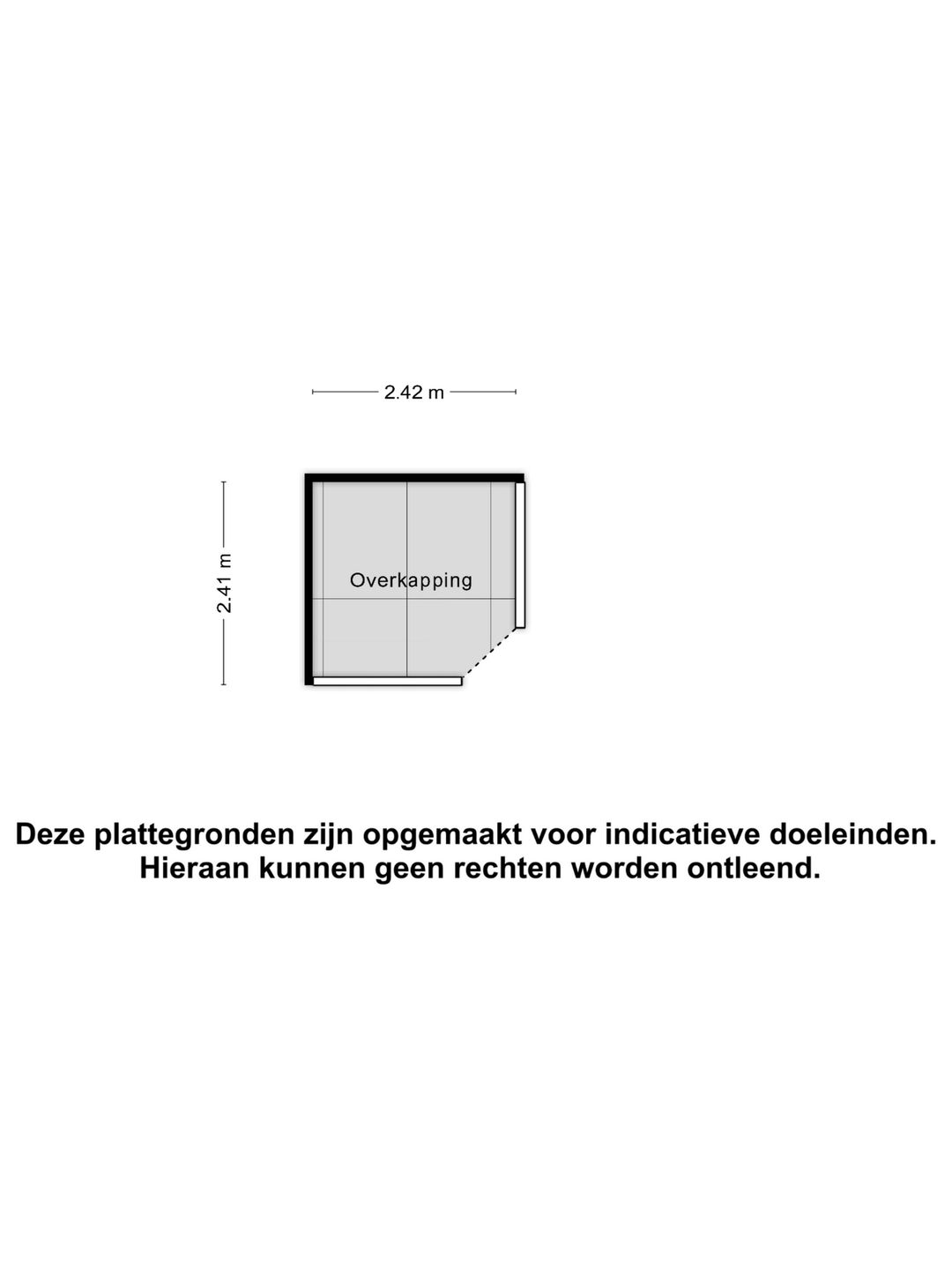 2.42 m

2.41 m

Overkapping

Deze plattegronden zijn opgemaakt voor indicatieve doeleinden. Hieraan kunnen geen rechten worden ontleend.